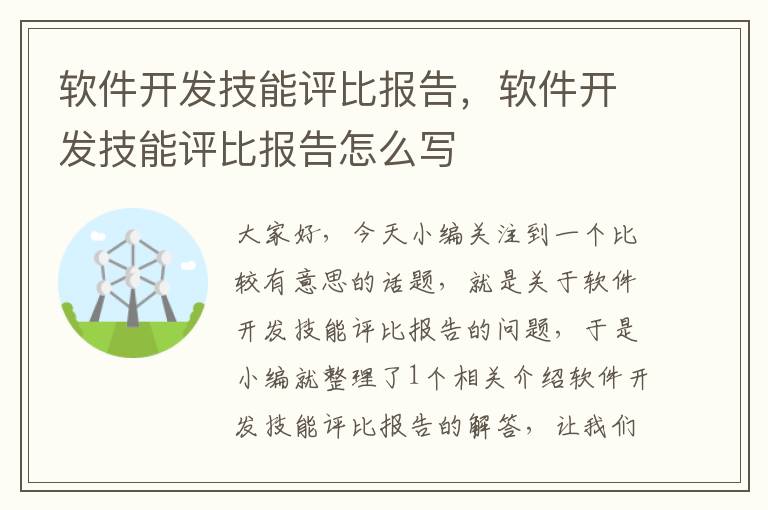 软件开发技能评比报告，软件开发技能评比报告怎么写

大家好，今天小编关注到一个比较有意思的话题，就是关于软件开发技能评比报告的问题，于是小编就整理了1个相关介绍软件开发技能评比报告的解答，让我们